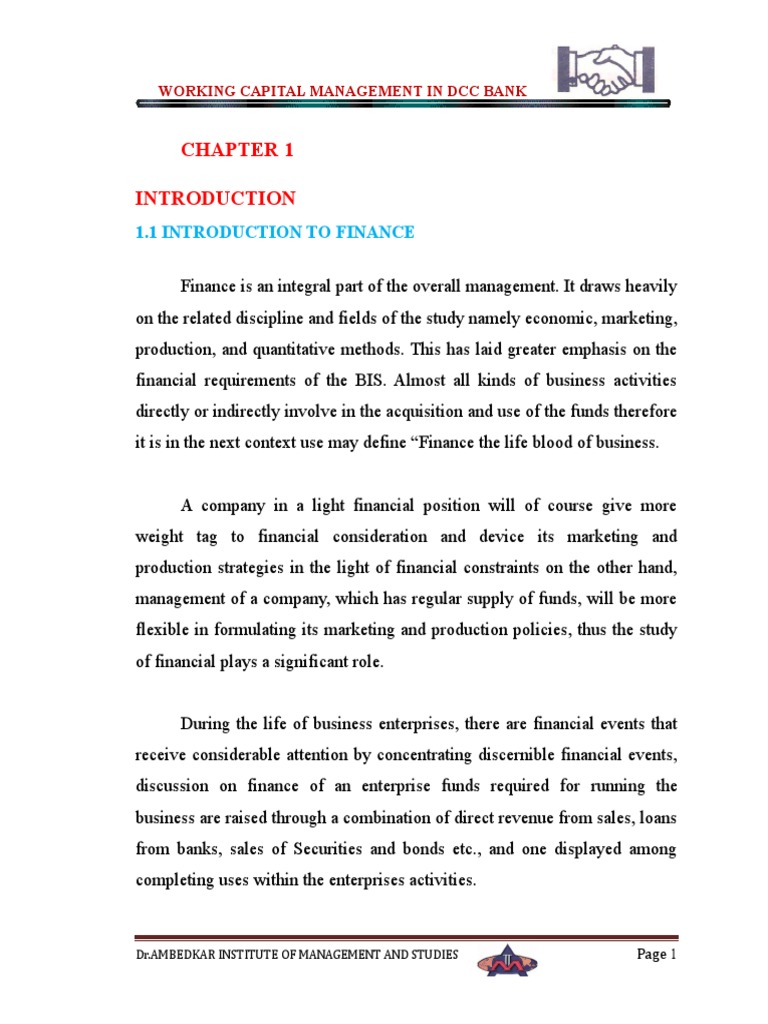 WORKING CAPITAL MANAGEMENT IN DCC BANK

CHAPTER 1

INTRODUCTION

1.1 INTRODUCTION TO FINANCE

Finance is an integral part of the overall management. It draws heavily on the related discipline and fields of the study namely economic, marketing, production, and quantitative methods. This has laid greater emphasis on the financial requirements of the BIS. Almost all kinds of business activities directly or indirectly involve in the acquisition and use of the funds therefore it is in the next context use may define “Finance the life blood of business.

A company in a light financial position will of course give more weight tag to financial consideration and device its marketing and production strategies in the light of financial constraints on the other hand, management of a company, which has regular supply of funds, will be more flexible in formulating its marketing and production policies, thus the study of financial plays a significant role.

During the life of business enterprises, there are financial events that receive considerable attention by concentrating discernible financial events, discussion on finance of an enterprise funds required for running the business are raised through a combination of direct revenue from sales, loans from banks, sales of Securities and bonds etc., and one displayed among completing uses within the enterprises activities.

Dr.AMBEDKAR INSTITUTE OF MANAGEMENT AND STUDIES

Page 1